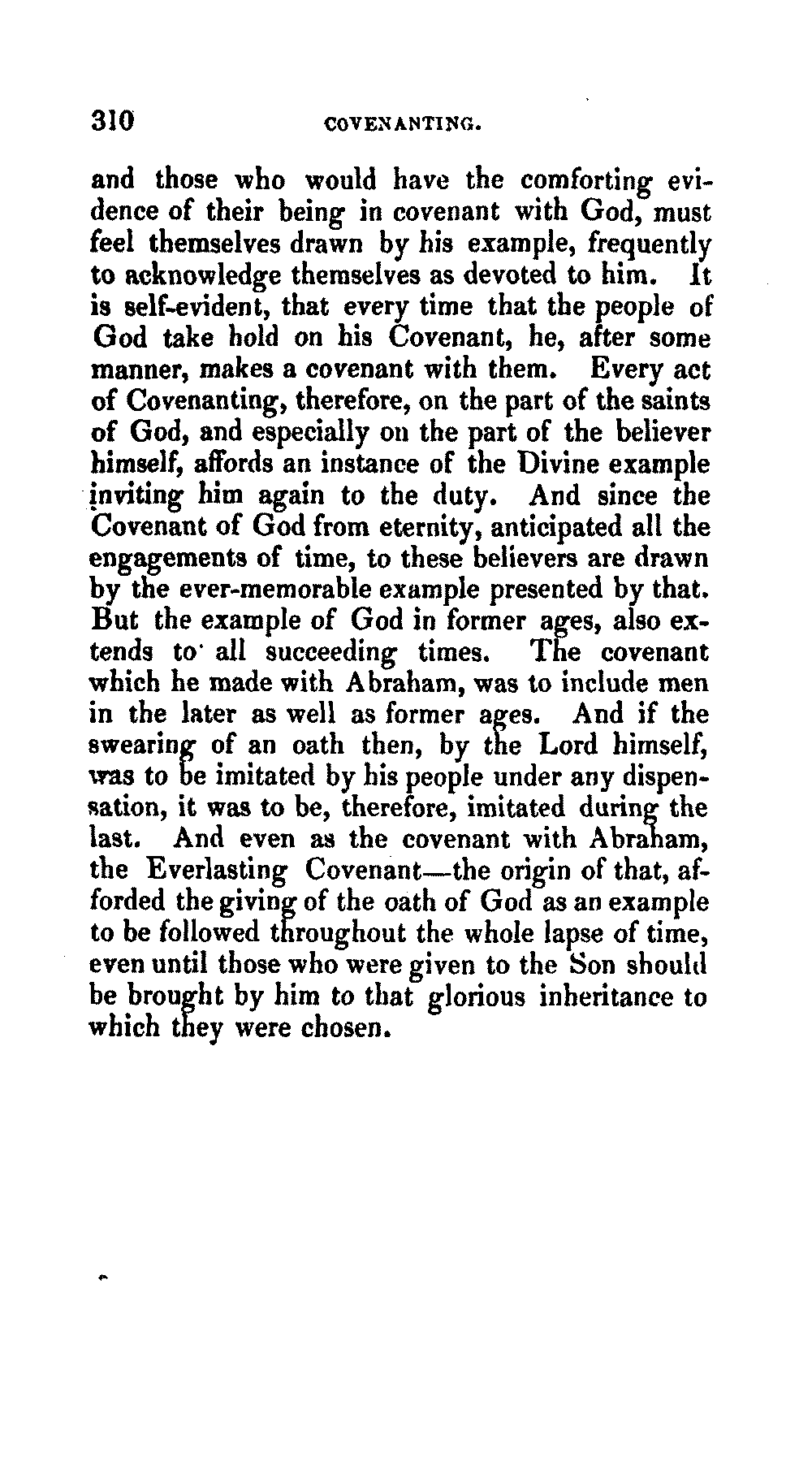 310 COVENANTING.

and those who would have the comforting evidence of their being in covenant with God, must feel themselves drawn by his example, frequently to acknowledge themselves as devoted to him. It is self-evident, that every time that the people of God take hold on his Covenant, he, after some manner, makes a covenant with them. Every act of Covenanting, therefore, on the part of the saints of God, and especially on the part of the believer himself, affords an instance of the Divine example inviting him again to the duty. And since the Covenant of God from eternity, anticipated all the engagements of time, to these believers are drawn by the ever-memorable example presented by that. But the example of God in former ages, also extends to all succeeding times. The covenant which he made with Abraham, was to include men in the later as well as former ages. And if the swearing of an oath then, by the Lord himself, was to be imitated by his people under any dispensation, it was to be, therefore, imitated during the last. And even as the covenant with Abraham, the Everlasting Covenant—the origin of that, afforded the giving of the oath of God as an example to be followed throughout the whole lapse of time, even until those who were given to the Son should be brought by him to that glorious inheritance to which they were chosen.